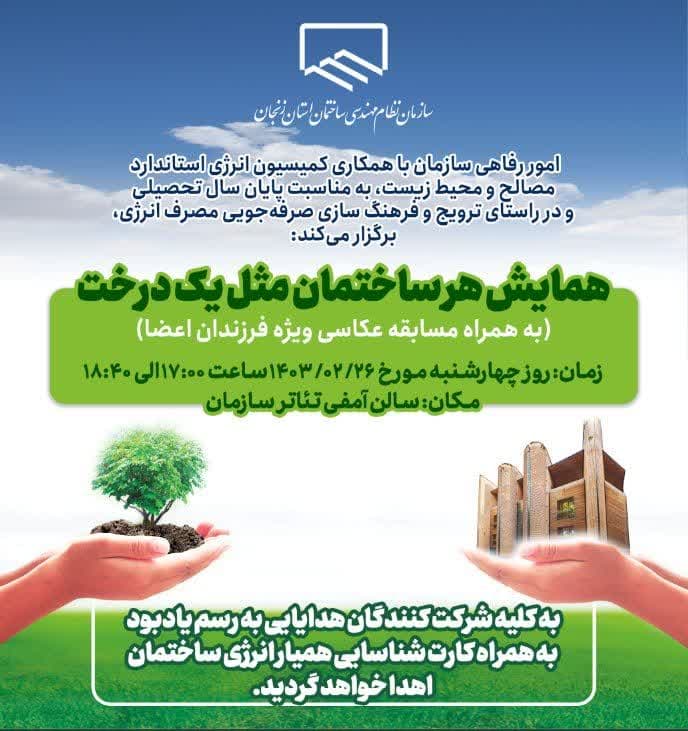 سازمان نظام مهندسی ساختمان استان زنجان

امور رفاهی سازمان با همکاری کمیسیون انرژی استاندارد مصالح و محیط زیست، به مناسبت پایان سال تحصیلی و در راستای ترویج و فرهنگ سازی صرفه‌جویی مصرف انرژی، برگزار می‌کند:

همایش هر ساختمان مثل یک درخت

(به همراه مسابقه عکاسی ویژه فرزندان اعضا)

زمان: روز چهارشنبه مورخ ۱۴۰۳/۰۲/۲۶ ساعت ۱۷:۰۰ الی ۱۸:۴۰
مکان: سالن آمفی تئاتر سازمان

به کلیه شرکت کنندگان هدایایی به رسم یادبود به همراه کارت شناسایی همیار انرژی ساختمان اهدا خواهد گردید.